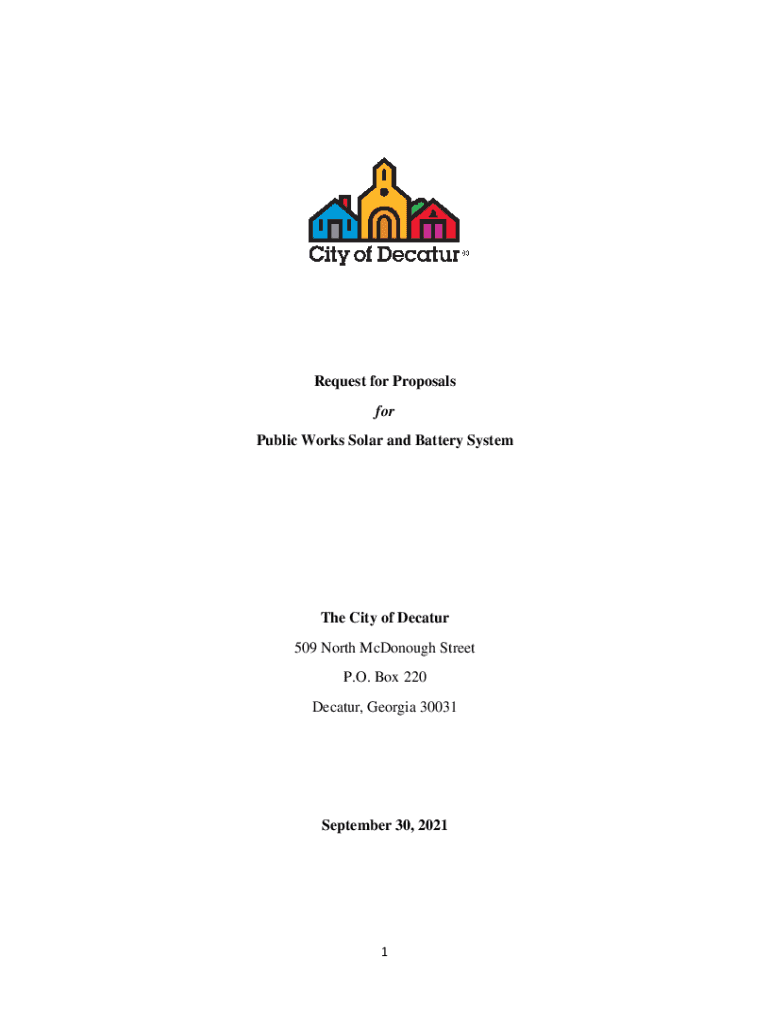 City of Decatur

Request for Proposals

for

Public Works Solar and Battery System

The City of Decatur

509 North McDonough Street

P.O. Box 220

Decatur, Georgia 30031

September 30, 2021

1